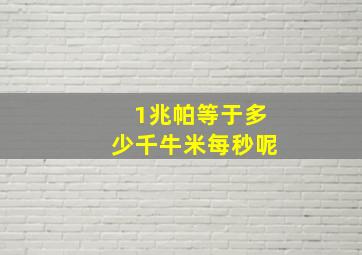 1兆帕等于多少千牛米每秒呢